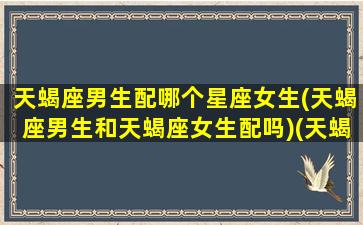 天蝎座男生配哪个星座女生(天蝎座男生和天蝎座女生配吗)(天蝎